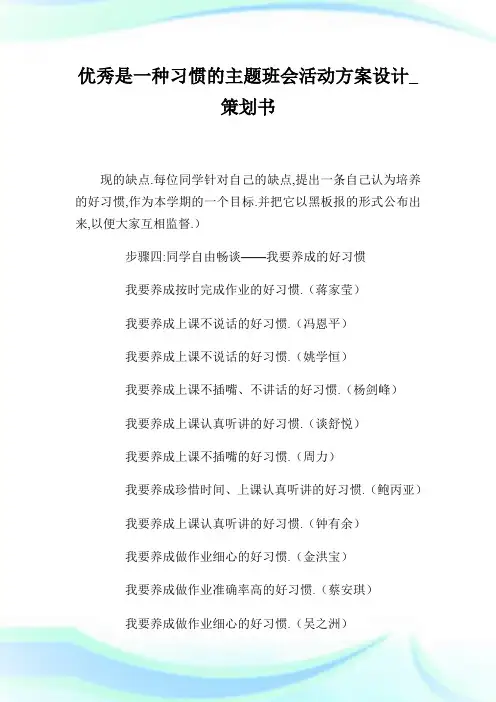 优秀是一种习惯的主题班会活动方案设计_策划书

现的缺点.每位同学针对自己的缺点,提出一条自己认为培养的好习惯,作为本学期的一个目标.并把它以黑板报的形式公布出来,以便大家互相监督.)

步骤四:同学自由畅谈——我要养成的好习惯

我要养成按时完成作业的好习惯.(蒋家莹)

我要养成上课不说话的好习惯.(冯恩平)

我要养成上课不说话的好习惯.(姚学恒)

我要养成上课不插嘴、不讲话的好习惯.(杨剑峰)

我要养成上课认真听讲的好习惯.(谈舒悦)

我要养成上课不插嘴的好习惯.(周力)

我要养成珍惜时间、上课认真听讲的好习惯.(鲍丙亚)

我要养成上课认真听讲的好习惯.(钟有余)

我要养成做作业细心的好习惯.(金洪宝)

我要养成做作业准确率高的好习惯.(蔡安琪)

我要养成做作业细心的好习惯.(吴之洲)